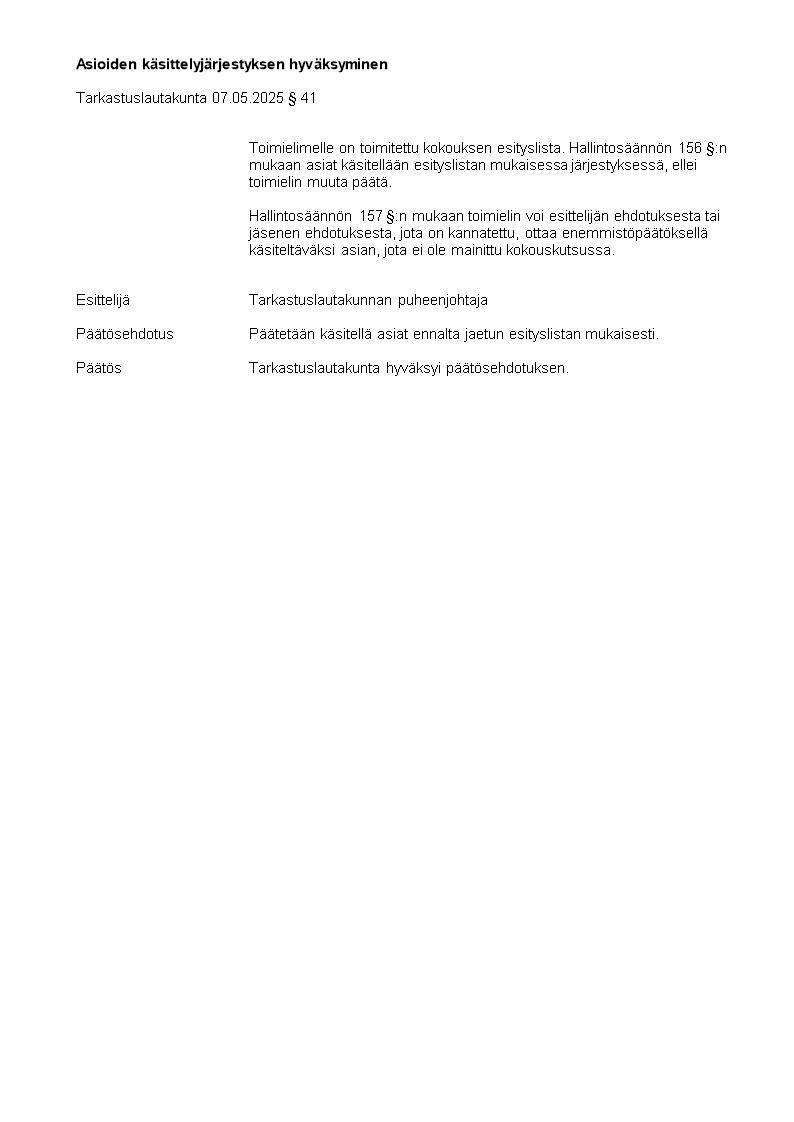 Asioiden käsittelyjärjestyksen hyväksyminen

Tarkastuslautakunta 07.05.2025 § 41

Toimielimelle on toimitettu kokouksen esityslista. Hallintosäännön 156 §:n mukaan asiat käsitellään esityslistan mukaisessa järjestyksessä, ellei toimielin muuta päätä.

Hallintosäännön 157 §:n mukaan toimielin voi esittelijän ehdotuksesta tai jäsenen ehdotuksesta, jota on kannatettu, ottaa enemmistöpäätöksellä käsiteltäväksi asian, jota ei ole mainittu kokouskutsussa.

Esittelijä
Tarkastuslautakunnan puheenjohtaja

Päätösehdotus
Päätetään käsitellä asiat ennalta jaetun esityslistan mukaisesti.

Päätös
Tarkastuslautakunta hyväksyi päätösehdotuksen.